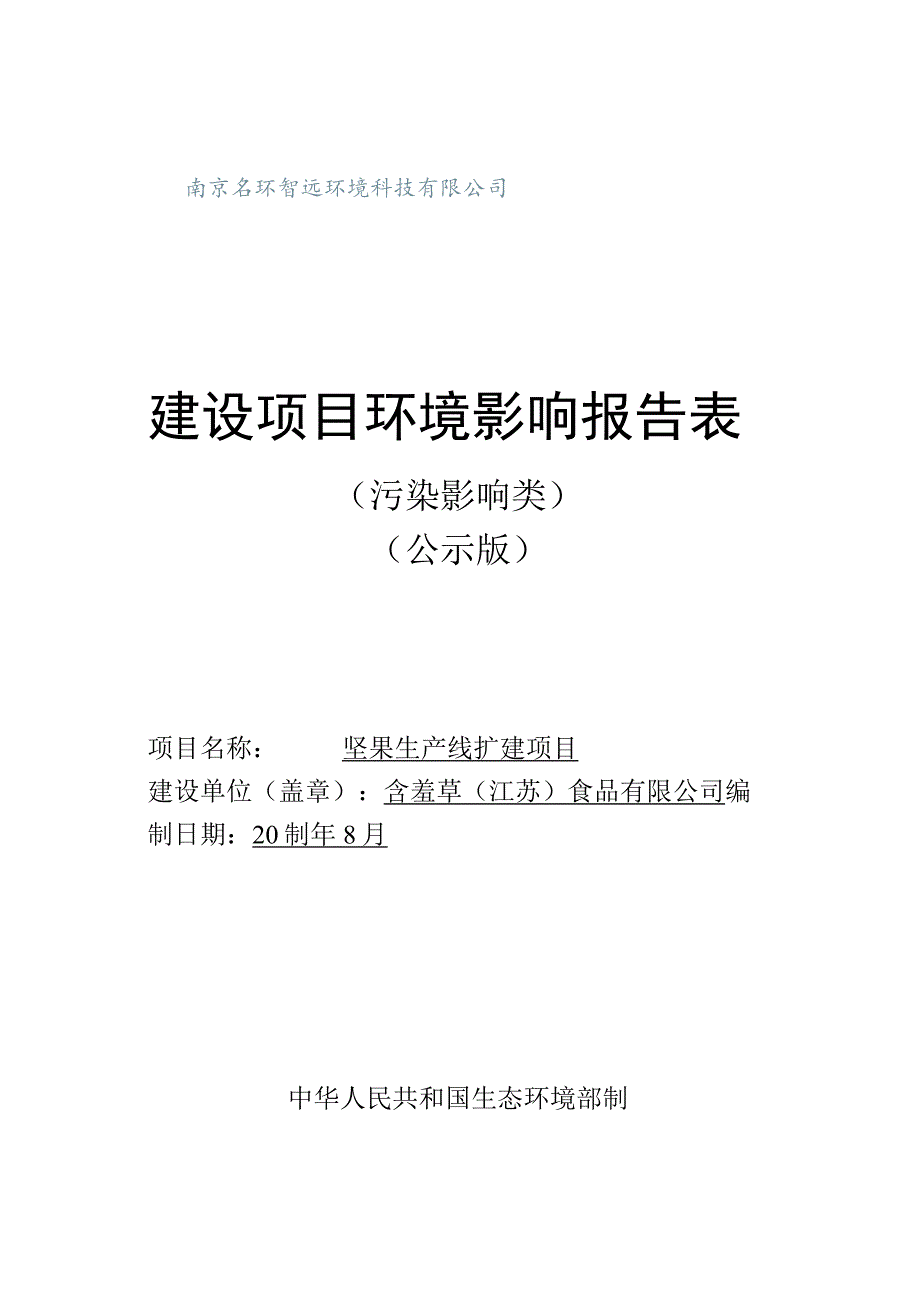 南京名环智远环境科技有限公司

建设项目环境影响报告表

（污染影响类）

（公示版）

项目名称： 坚果生产线扩建项目

建设单位（盖章）：含羞草（江苏）食品有限公司编制日期：20制年8月

中华人民共和国生态环境部制